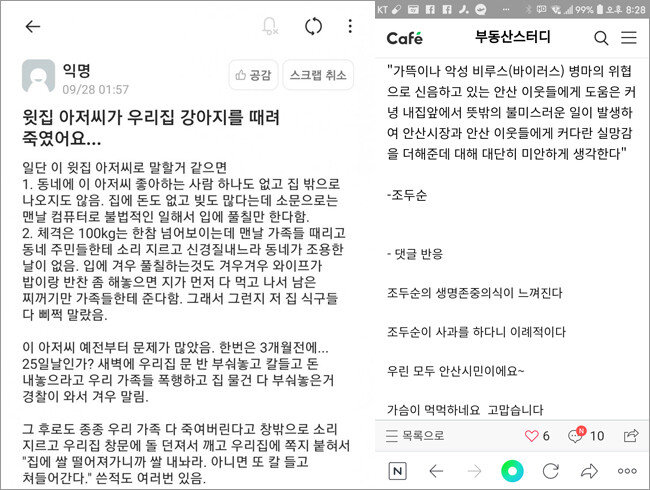 익명
09/28 01:57

공감 스크랩 취소

윗집 아저씨가 우리집 강아지를 때려 죽였어요...

일단 이 윗집 아저씨로 말할거 같으면
1. 동네에 이 아저씨 좋아하는 사람 하나도 없고 집 밖으로 나오지도 않음. 집에 돈도 없고 빚도 많다는데 소문으로는 맨날 컴퓨터로 불법적인 일해서 입에 풀칠만 한다함.
2. 체격은 100kg는 한참 넘어보이는데 맨날 가족들 때리고 동네 주민들한테 소리 지르고 신경질내느라 동네가 조용한 날이 없음. 입에 겨우 풀칠하는것도 겨우겨우 와이프가 밥이랑 반찬 좀 해놓으면 지가 먼저 다 먹고 나서 남은 찌꺼기만 가족들한테 준다함. 그래서 그런지 저 집 식구들 다 삐쩍 말랐음.

이 아저씨 예전부터 문제가 많았음. 한번은 3개월전에... 25일날인가? 새벽에 우리집 문 반 부숴놓고 칼들고 돈 내놓으라고 우리 가족들 폭행하고 집 물건 다 부숴놓은거 경찰이 와서 겨우 말림.

그 후로도 종종 우리 가족 다 죽여버린다고 창밖으로 소리 지르고 우리집 창문에 돌 던져서 깨고 우리집에 쪽지 붙혀서 "집에 쌀 떨어져가니까 쌀 내놔라. 아니면 또 칼 들고 쳐들어간다." 쓴적도 여러번 있음.

KT 99% 오후 8:28

Café 부동산스터디

"가뜩이나 악성 비루스(바이러스) 병마의 위협으로 신음하고 있는 안산 이웃들에게 도움은 커녕 내집앞에서 뜻밖의 불미스러운 일이 발생하여 안산시장과 안산 이웃들에게 커다란 실망감을 더해준데 대해 대단히 미안하게 생각한다"

-조두순

- 댓글 반응

조두순의 생명존중의식이 느껴진다

조두순이 사과를 하다니 이례적이다

우린 모두 안산시민이에요~

가슴이 먹먹하네요 고맙습니다

목록으로 6 N 10

N